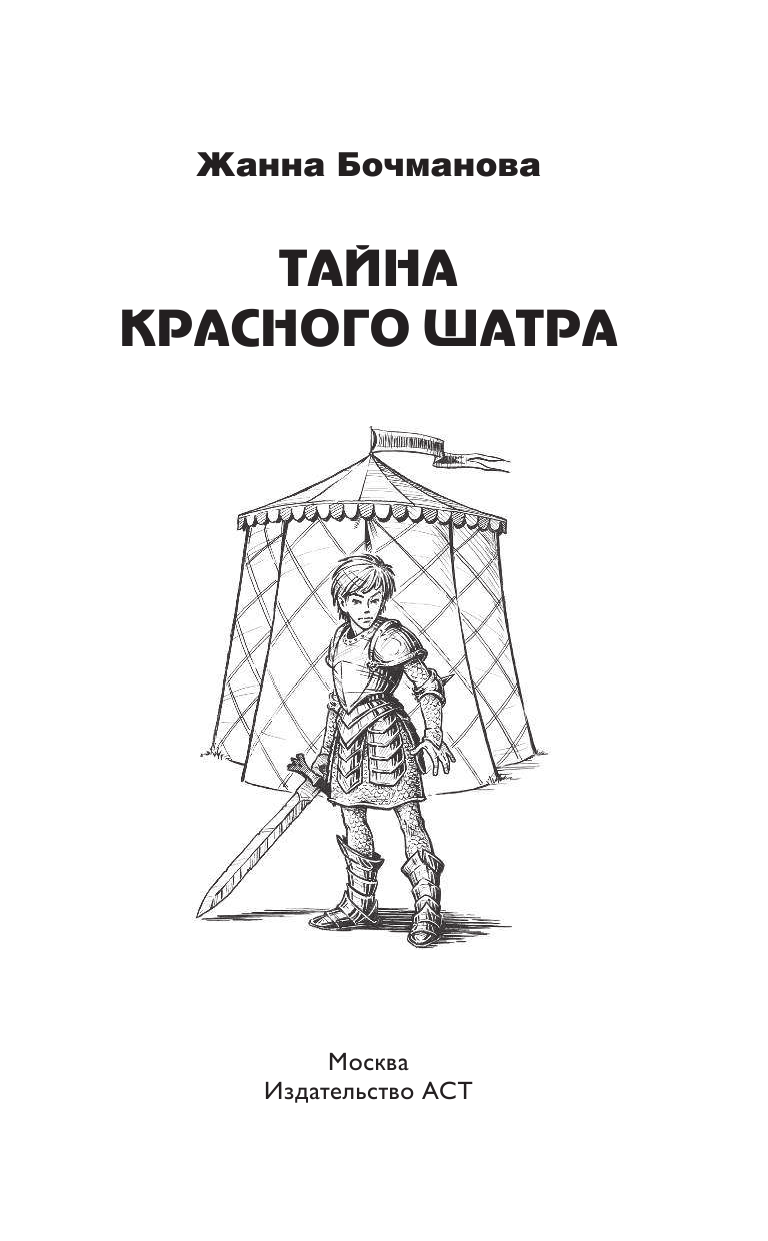 Жанна Бочманова

ТАЙНА КРАСНОГО ШАТРА

Москва
Издательство АСТ